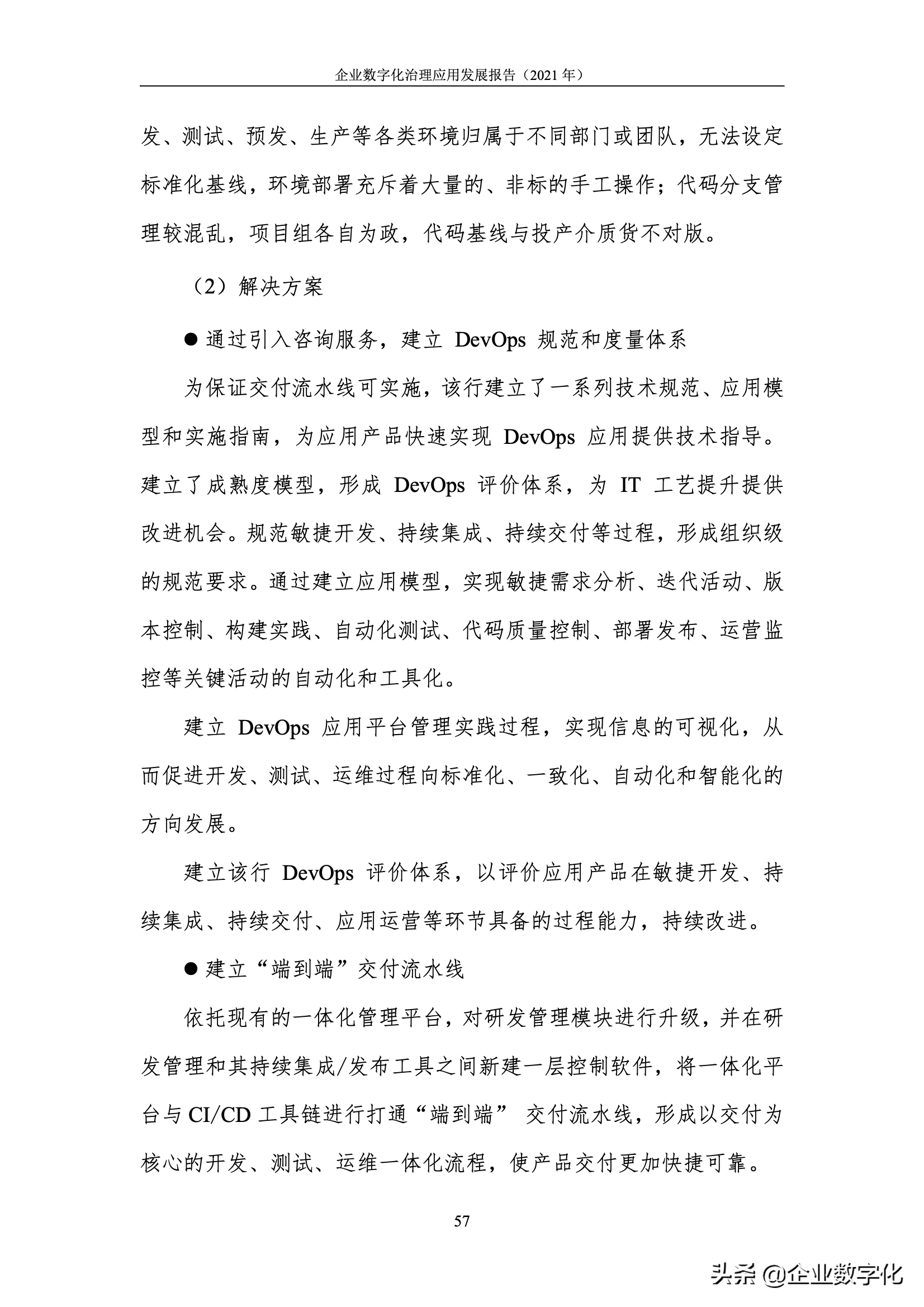 企业数字化治理应用发展报告（2021 年）

发、测试、预发、生产等各类环境归属于不同部门或团队，无法设定标准化基线，环境部署充斥着大量的、非标的手工操作；代码分支管理较混乱，项目组各自为政，代码基线与投产介质货不对版。

（2）解决方案

● 通过引入咨询服务，建立 DevOps 规范和度量体系

为保证交付流水线可实施，该行建立了一系列技术规范、应用模型和实施指南，为应用产品快速实现 DevOps 应用提供技术指导。建立了成熟度模型，形成 DevOps 评价体系，为 IT 工艺提升提供改进机会。规范敏捷开发、持续集成、持续交付等过程，形成组织级的规范要求。通过建立应用模型，实现敏捷需求分析、迭代活动、版本控制、构建实践、自动化测试、代码质量控制、部署发布、运营监控等关键活动的自动化和工具化。

建立 DevOps 应用平台管理实践过程，实现信息的可视化，从而促进开发、测试、运维过程向标准化、一致化、自动化和智能化的方向发展。

建立该行 DevOps 评价体系，以评价应用产品在敏捷开发、持续集成、持续交付、应用运营等环节具备的过程能力，持续改进。

● 建立“端到端”交付流水线

依托现有的一体化管理平台，对研发管理模块进行升级，并在研发管理和其持续集成/发布工具之间新建一层控制软件，将一体化平台与 CI/CD 工具链进行打通“端到端” 交付流水线，形成以交付为核心的开发、测试、运维一体化流程，使产品交付更加快捷可靠。

57

头条 @企业数字化